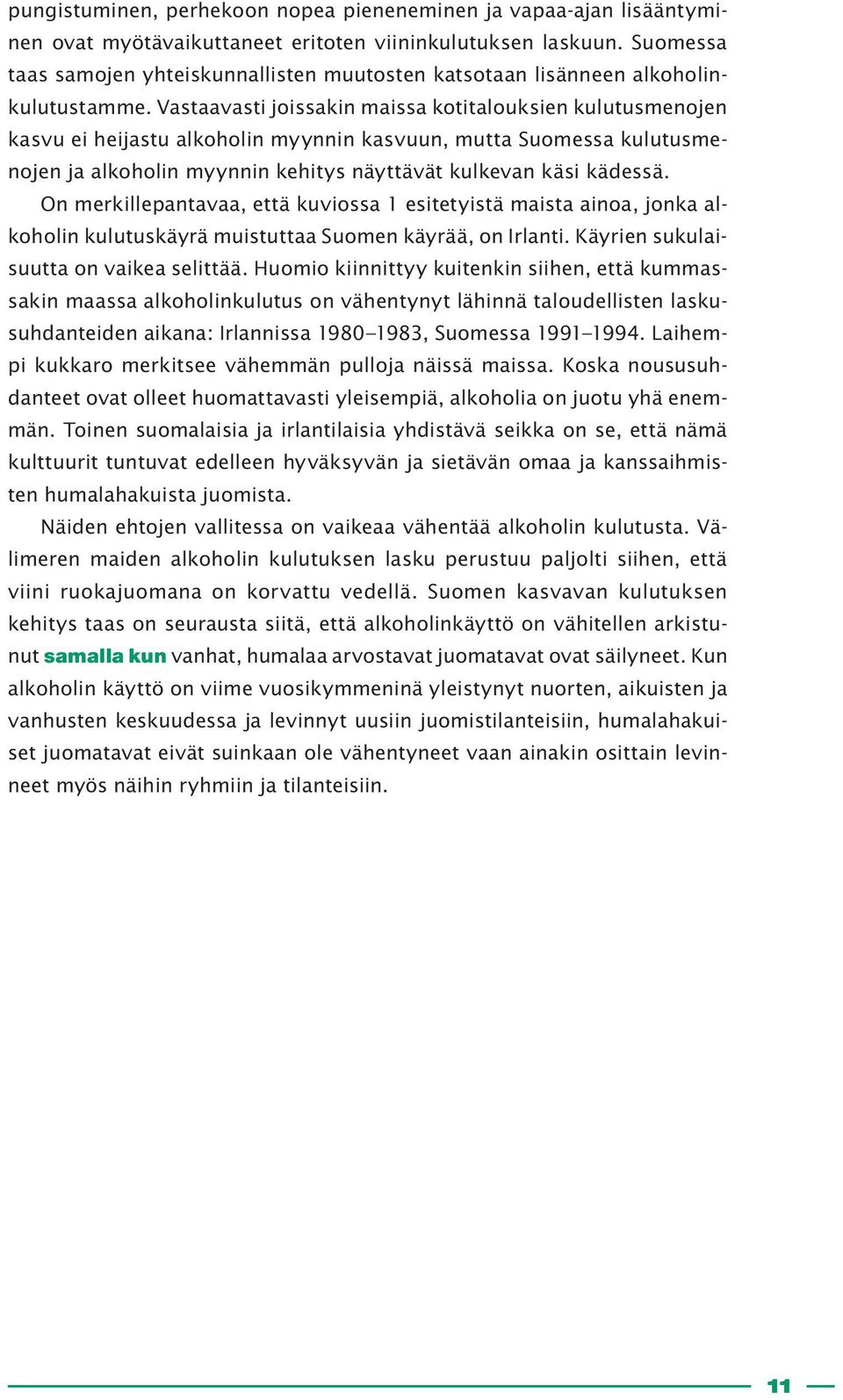 pungistuminen, perhekoon nopea pieneneminen ja vapaa-ajan lisääntyminen ovat myötävaikuttaneet eritoten viininkulutuksen laskuun. Suomessa taas samojen yhteiskunnallisten muutosten katsotaan lisänneen alkoholinkulutustamme. Vastaavasti joissakin maissa kotitalouksien kulutusmenojen kasvu ei heijastu alkoholin myynnin kasvuun, mutta Suomessa kulutusmenojen ja alkoholin myynnin kehitys näyttävät kulkevan käsi kädessä.

On merkillepantavaa, että kuviossa 1 esitetyistä maista ainoa, jonka alkoholin kulutuskäyrä muistuttaa Suomen käyrää, on Irlanti. Käyrien sukulaisuutta on vaikea selittää. Huomio kiinnittyy kuitenkin siihen, että kummassakin maassa alkoholinkulutus on vähentynyt lähinnä taloudellisten laskusuhdanteiden aikana: Irlannissa 1980–1983, Suomessa 1991–1994. Laihempi kukkaro merkitsee vähemmän pulloja näissä maissa. Koska noususuhdanteet ovat olleet huomattavasti yleisempiä, alkoholia on juotu yhä enemmän. Toinen suomalaisia ja irlantilaisia yhdistävä seikka on se, että nämä kulttuurit tuntuvat edelleen hyväksyvän ja sietävän omaa ja kanssaihmisten humalahakuista juomista.

Näiden ehtojen vallitessa on vaikeaa vähentää alkoholin kulutusta. Välimeren maiden alkoholin kulutuksen lasku perustuu paljolti siihen, että viini ruokajuomana on korvattu vedellä. Suomen kasvavan kulutuksen kehitys taas on seurausta siitä, että alkoholinkäyttö on vähitellen arkistunut samalla kun vanhat, humalaa arvostavat juomatavat ovat säilyneet. Kun alkoholin käyttö on viime vuosikymmeninä yleistynyt nuorten, aikuisten ja vanhusten keskuudessa ja levinnyt uusiin juomistilanteisiin, humalahakuiset juomatavat eivät suinkaan ole vähentyneet vaan ainakin osittain levinneet myös näihin ryhmiin ja tilanteisiin.

11